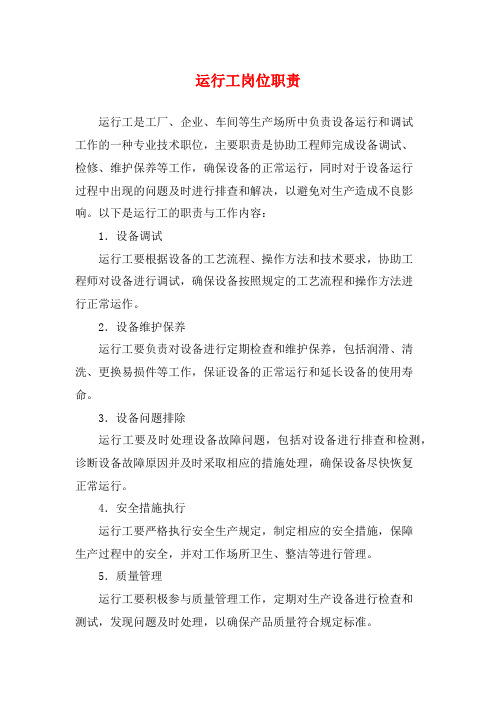 运行工岗位职责

运行工是工厂、企业、车间等生产场所中负责设备运行和调试工作的一种专业技术职位，主要职责是协助工程师完成设备调试、检修、维护保养等工作，确保设备的正常运行，同时对于设备运行过程中出现的问题及时进行排查和解决，以避免对生产造成不良影响。以下是运行工的职责与工作内容：

1. 设备调试

运行工要根据设备的工艺流程、操作方法和技术要求，协助工程师对设备进行调试，确保设备按照规定的工艺流程和操作方法进行正常运作。

2. 设备维护保养

运行工要负责对设备进行定期检查和维护保养，包括润滑、清洗、更换易损件等工作，保证设备的正常运行和延长设备的使用寿命。

3. 设备问题排除

运行工要及时处理设备故障问题，包括对设备进行排查和检测，诊断设备故障原因并及时采取相应的措施处理，确保设备尽快恢复正常运行。

4. 安全措施执行

运行工要严格执行安全生产规定，制定相应的安全措施，保障生产过程中的安全，并对工作场所卫生、整洁等进行管理。

5. 质量管理

运行工要积极参与质量管理工作，定期对生产设备进行检查和测试，发现问题及时处理，以确保产品质量符合规定标准。